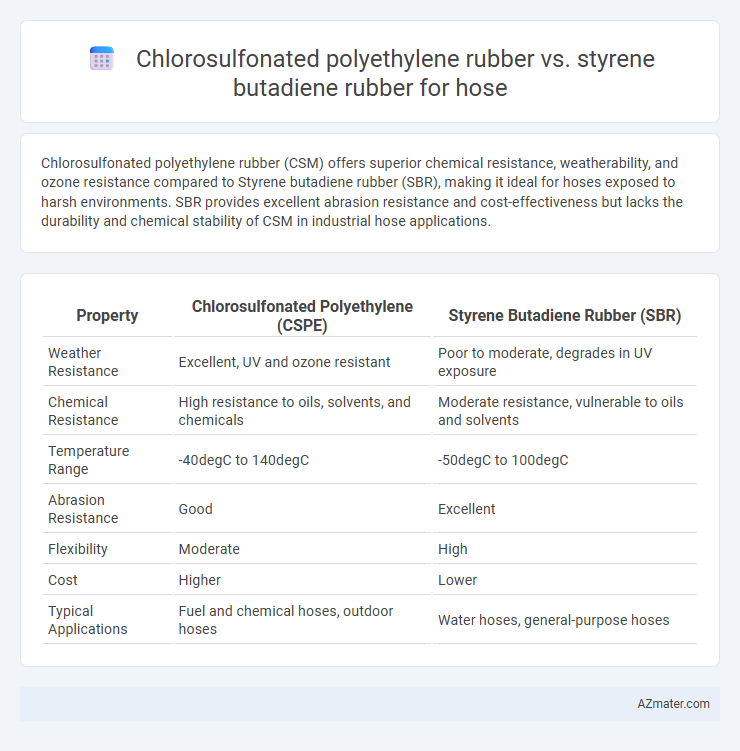 Chlorosulfonated polyethylene rubber vs. styrene butadiene rubber for hose

Chlorosulfonated polyethylene rubber (CSM) offers superior chemical resistance, weatherability, and ozone resistance compared to Styrene butadiene rubber (SBR), making it ideal for hoses exposed to harsh environments. SBR provides excellent abrasion resistance and cost-effectiveness but lacks the durability and chemical stability of CSM in industrial hose applications.

| Property | Chlorosulfonated Polyethylene (CSPE) | Styrene Butadiene Rubber (SBR) |
|---|---|---|
| Weather Resistance | Excellent, UV and ozone resistant | Poor to moderate, degrades in UV exposure |
| Chemical Resistance | High resistance to oils, solvents, and chemicals | Moderate resistance, vulnerable to oils and solvents |
| Temperature Range | -40degC to 140degC | -50degC to 100degC |
| Abrasion Resistance | Good | Excellent |
| Flexibility | Moderate | High |
| Cost | Higher | Lower |
| Typical Applications | Fuel and chemical hoses, outdoor hoses | Water hoses, general-purpose hoses |

AZmater.com